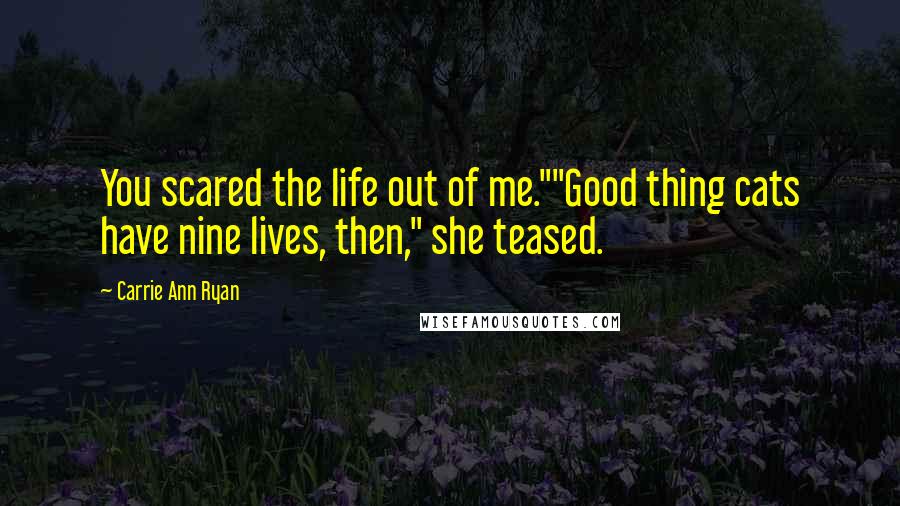 You scared the life out of me.""Good thing cats have nine lives, then," she teased.

~ Carrie Ann Ryan

WISEFAMOUSQUOTES.COM